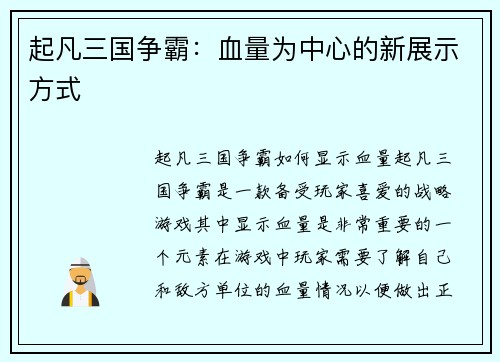 起凡三国争霸：血量为中心的新展示方式

起凡三国争霸如何显示血量起凡三国争霸是一款备受玩家喜爱的战略游戏其中显示血量是非常重要的一个元素在游戏中玩家需要了解自己和敌方单位的血量情况以便做出正